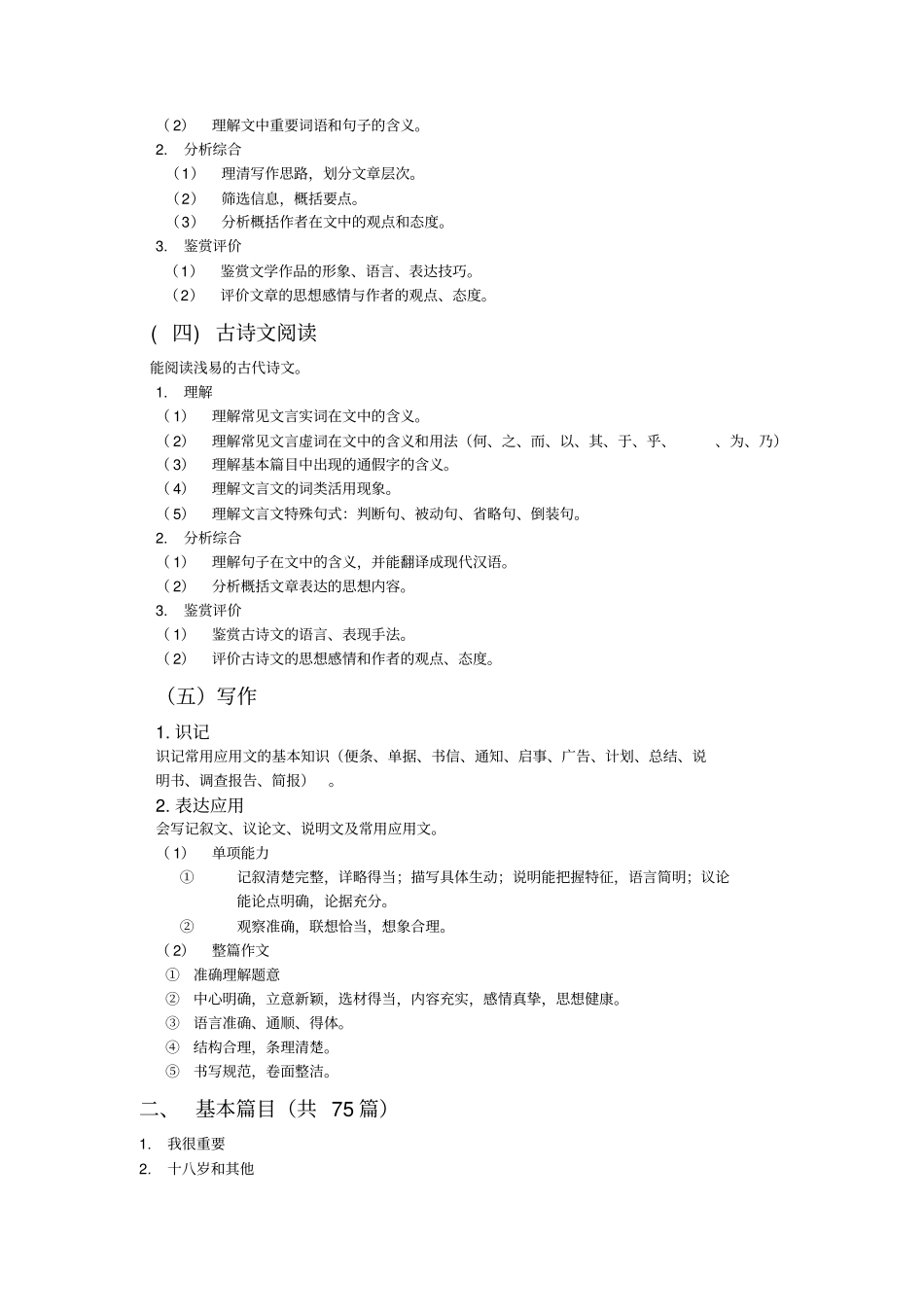 （2） 理解文中重要词语和句子的含义。

2. 分析综合

（1） 理清写作思路，划分文章层次。

（2） 筛选信息，概括要点。

（3） 分析概括作者在文中的观点和态度。

3. 鉴赏评价

（1） 鉴赏文学作品的形象、语言、表达技巧。

（2） 评价文章的思想感情与作者的观点、态度。

( 四) 古诗文阅读

能阅读浅易的古代诗文。

1. 理解

（1） 理解常见文言实词在文中的含义。

（2） 理解常见文言虚词在文中的含义和用法（何、之、而、以、其、于、乎、 、为、乃）

（3） 理解基本篇目中出现的通假字的含义。

（4） 理解文言文的词类活用现象。

（5） 理解文言文特殊句式：判断句、被动句、省略句、倒装句。

2. 分析综合

（1） 理解句子在文中的含义，并能翻译成现代汉语。

（2） 分析概括文章表达的思想内容。

3. 鉴赏评价

（1） 鉴赏古诗文的语言、表现手法。

（2） 评价古诗文的思想感情和作者的观点、态度。

（五）写作

1. 识记

识记常用应用文的基本知识（便条、单据、书信、通知、启事、广告、计划、总结、说明书、调查报告、简报） 。

2. 表达应用

会写记叙文、议论文、说明文及常用应用文。

（1） 单项能力

① 记叙清楚完整，详略得当；描写具体生动；说明能把握特征，语言简明；议论能论点明确，论据充分。

② 观察准确，联想恰当，想象合理。

（2） 整篇作文

① 准确理解题意

② 中心明确，立意新颖，选材得当，内容充实，感情真挚，思想健康。

③ 语言准确、通顺、得体。

④ 结构合理，条理清楚。

⑤ 书写规范，卷面整洁。

二、 基本篇目（共 75 篇）

1. 我很重要

2. 十八岁和其他